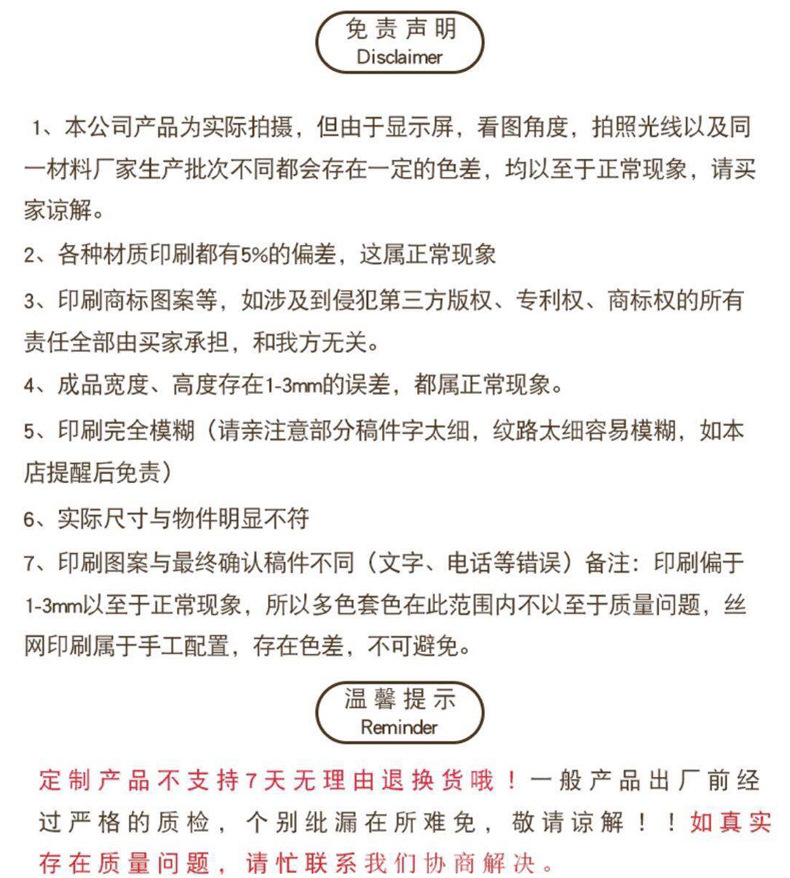 免责声明
Disclaimer

1、本公司产品为实际拍摄，但由于显示屏，看图角度，拍照光线以及同一材料厂家生产批次不同都会存在一定的色差，均以至于正常现象，请买家谅解。

2、各种材质印刷都有5%的偏差，这属正常现象

3、印刷商标图案等，如涉及到侵犯第三方版权、专利权、商标权的所有责任全部由买家承担，和我方无关。

4、成品宽度、高度存在1-3mm的误差，都属正常现象。

5、印刷完全模糊（请亲注意部分稿件字太细，纹路太细容易模糊，如本店提醒后免责）

6、实际尺寸与物件明显不符

7、印刷图案与最终确认稿件不同（文字、电话等错误）备注：印刷偏于1-3mm以至于正常现象，所以多色套色在此范围内不以至于质量问题，丝网印刷属于手工配置，存在色差，不可避免。

温馨提示
Reminder

定制产品不支持7天无理由退换货哦！一般产品出厂前经过严格的质检，个别纰漏在所难免，敬请谅解！！如真实存在质量问题，请忙联系我们协商解决。